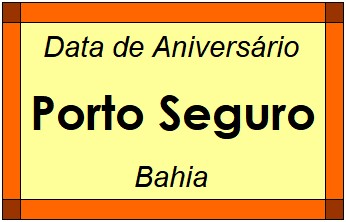 Data de Aniversário

Porto Seguro

Bahia